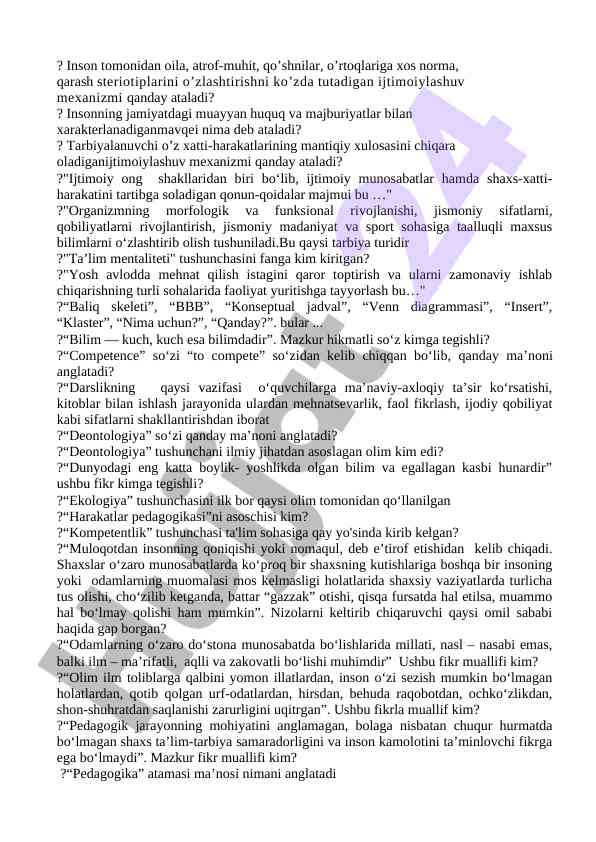 ? Inson tomonidan oila, atrof-muhit, qo’shnilar, o’rtoqlariga xos norma, qarash steriotiplarini o’zlashtirishni ko’zda tutadigan ijtimoiylashuv mexanizmi qanday ataladi?
? Insonning jamiyatdagi muayyan huquq va majburiyatlar bilan xarakterlanadiganmavqei nima deb ataladi?
? Tarbiyalanuvchi o’z xatti-harakatlarining mantiqiy xulosasini chiqara oladiganijtimoiylashuv mexanizmi qanday ataladi?
?"Ijtimoiy ong shakllaridan biri bo‘lib, ijtimoiy munosabatlar hamda shaxs-xatti-harakatini tartibga soladigan qonun-qoidalar majmui bu …"
?"Organizmning morfologik va funksional rivojlanishi, jismoniy sifatlarni, qobiliyatlarni rivojlantirish, jismoniy madaniyat va sport sohasiga taalluqli maxsus bilimlarni o‘zlashtirib olish tushuniladi.Bu qaysi tarbiya turidir
?"Ta’lim mentaliteti" tushunchasini fanga kim kiritgan?
?"Yosh avlodda mehnat qilish istagini qaror toptirish va ularni zamonaviy ishlab chiqarishning turli sohalarida faoliyat yuritishga tayyorlash bu…"
?“Baliq skeleti”, “BBB”, “Konseptual jadval”, “Venn diagrammasi”, “Insert”, “Klaster”, “Nima uchun?”, “Qanday?”. bular ...
?“Bilim — kuch, kuch esa bilimdadir”. Mazkur hikmatli so‘z kimga tegishli?
?“Competence” so‘zi “to compete” so‘zidan kelib chiqqan bo‘lib, qanday ma’noni anglatadi?
?“Darslikning qaysi vazifasi o‘quvchilarga ma’naviy-axloqiy ta’sir ko‘rsatishi, kitoblar bilan ishlash jarayonida ulardan mehnatsevarlik, faol fikrlash, ijodiy qobiliyat kabi sifatlarni shakllantirishdan iborat
?“Deontologiya” so‘zi qanday ma’noni anglatadi?
?“Deontologiya” tushunchani ilmiy jihatdan asoslagan olim kim edi?
?“Dunyodagi eng katta boylik- yoshlikda olgan bilim va egallagan kasbi hunardir” ushbu fikr kimga tegishli?
?“Ekologiya” tushunchasini ilk bor qaysi olim tomonidan qo‘llanilgan
?“Harakatlar pedagogikasi”ni asoschisi kim?
?“Kompetentlik” tushunchasi ta'lim sohasiga qay yo'sinda kirib kelgan?
?“Muloqotdan insonning qoniqishi yoki nomaqul, deb e’tirof etishidan kelib chiqadi. Shaxslar o‘zaro munosabatlarda ko‘proq bir shaxsning kutishlariga boshqa bir insoning yoki odamlarning muomalasi mos kelmasligi holatlarida shaxsiy vaziyatlarda turlicha tus olishi, cho‘zilib ketganda, battar “gazzak” otishi, qisqa fursatda hal etilsa, muammo hal bo‘lmay qolishi ham mumkin”. Nizolarni keltirib chiqaruvchi qaysi omil sababi haqida gap borgan?
?“Odamlarning o‘zaro do‘stona munosabatda bo‘lishlarida millati, nasl – nasabi emas, balki ilm – ma’rifatli, aqlli va zakovatli bo‘lishi muhimdir” Ushbu fikr muallifi kim?
?“Olim ilm toliblarga qalbini yomon illatlardan, inson o‘zi sezish mumkin bo‘lmagan holatlardan, qotib qolgan urf-odatlardan, hirsdan, behuda raqobotdan, ochko‘zlikdan, shon-shuhratdan saqlanishi zarurligini uqitrgan”. Ushbu fikrla muallif kim?
?“Pedagogik jarayonning mohiyatini anglamagan, bolaga nisbatan chuqur hurmatda bo‘lmagan shaxs ta’lim-tarbiya samaradorligini va inson kamolotini ta’minlovchi fikrga ega bo‘lmaydi”. Mazkur fikr muallifi kim?
?“Pedagogika” atamasi ma’nosi nimani anglatadi